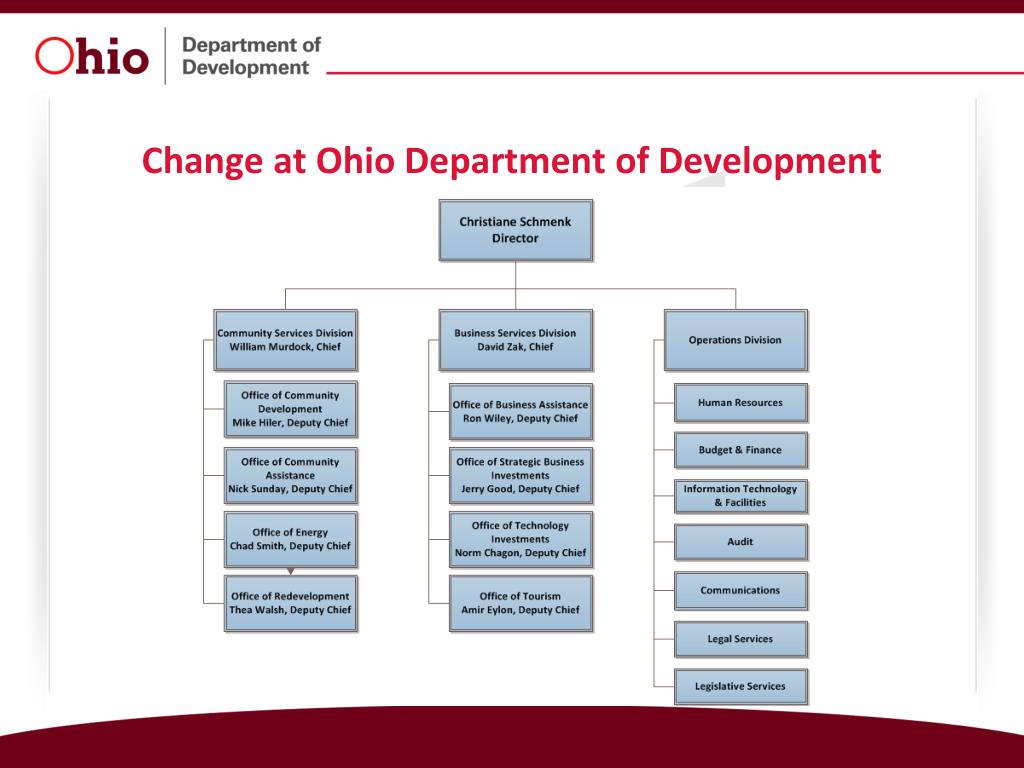 Ohio Department of Development

Change at Ohio Department of Development

Christiane Schmenk
Director

Community Services Division
William Murdock, Chief

Office of Community Development
Mike Hiler, Deputy Chief

Office of Community Assistance
Nick Sunday, Deputy Chief

Office of Energy
Chad Smith, Deputy Chief

Office of Redevelopment
Thea Walsh, Deputy Chief

Business Services Division
David Zak, Chief

Office of Business Assistance
Ron Wiley, Deputy Chief

Office of Strategic Business Investments
Jerry Good, Deputy Chief

Office of Technology Investments
Norm Chagon, Deputy Chief

Office of Tourism
Amir Eylon, Deputy Chief

Operations Division

Human Resources

Budget & Finance

Information Technology & Facilities

Audit

Communications

Legal Services

Legislative Services